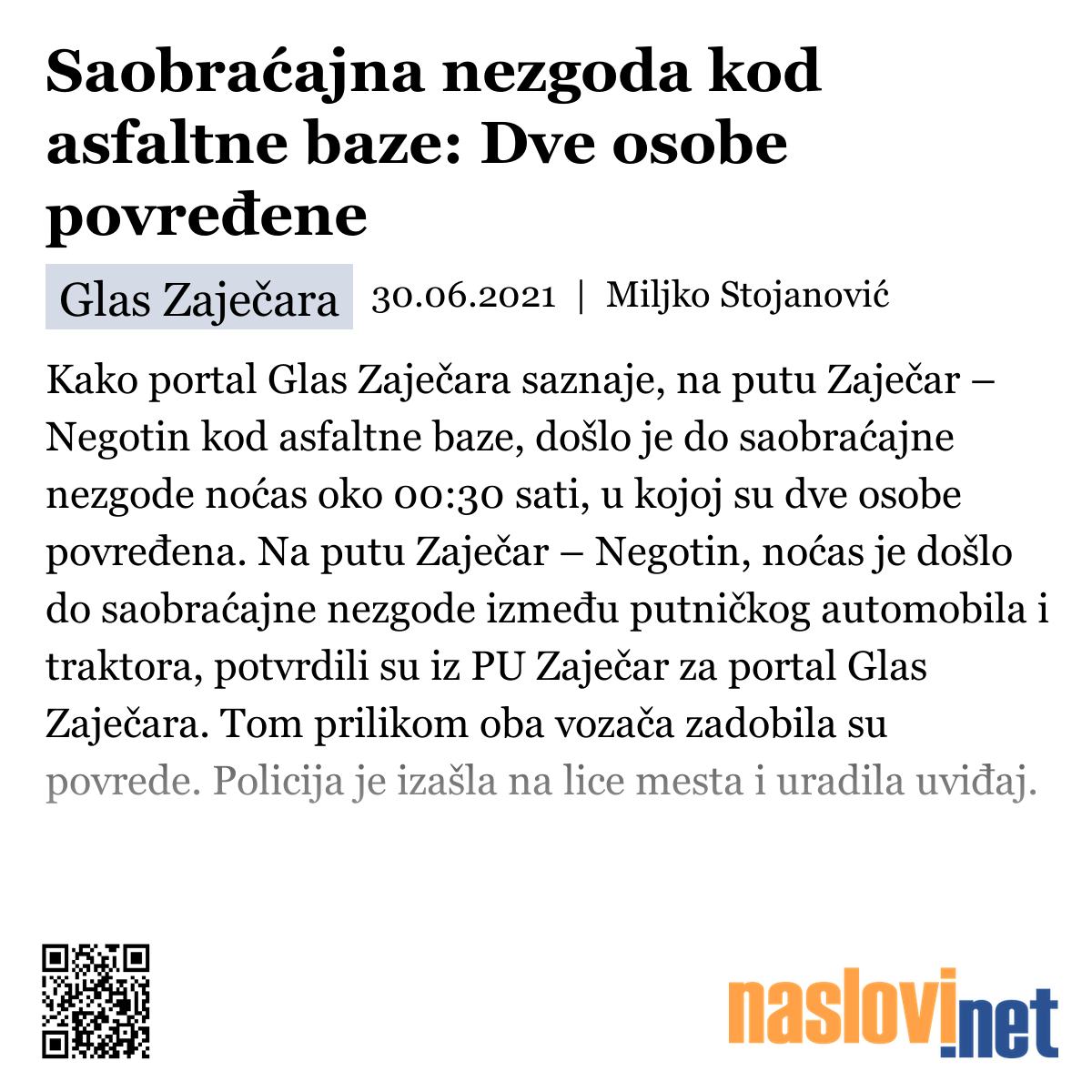 Saobraćajna nezgoda kod asfaltne baze: Dve osobe povređene

Glas Zaječara 30.06.2021 | Miljko Stojanović

Kako portal Glas Zaječara saznaje, na putu Zaječar – Negotin kod asfaltne baze, došlo je do saobraćajne nezgode noćas oko 00:30 sati, u kojoj su dve osobe povređena. Na putu Zaječar – Negotin, noćas je došlo do saobraćajne nezgode između putničkog automobila i traktora, potvrdili su iz PU Zaječar za portal Glas Zaječara. Tom prilikom oba vozača zadobila su povrede. Policija je izašla na lice mesta i uradila uviđaj.

naslovi.net